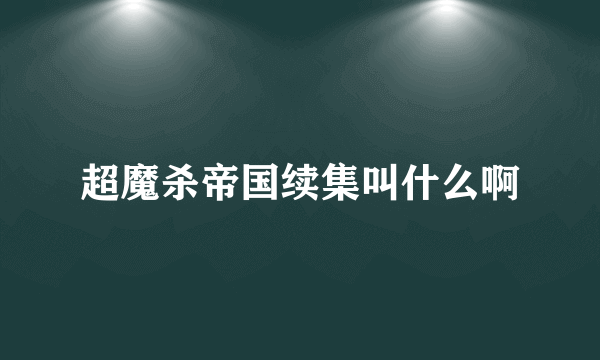 超魔杀帝国续集叫什么啊